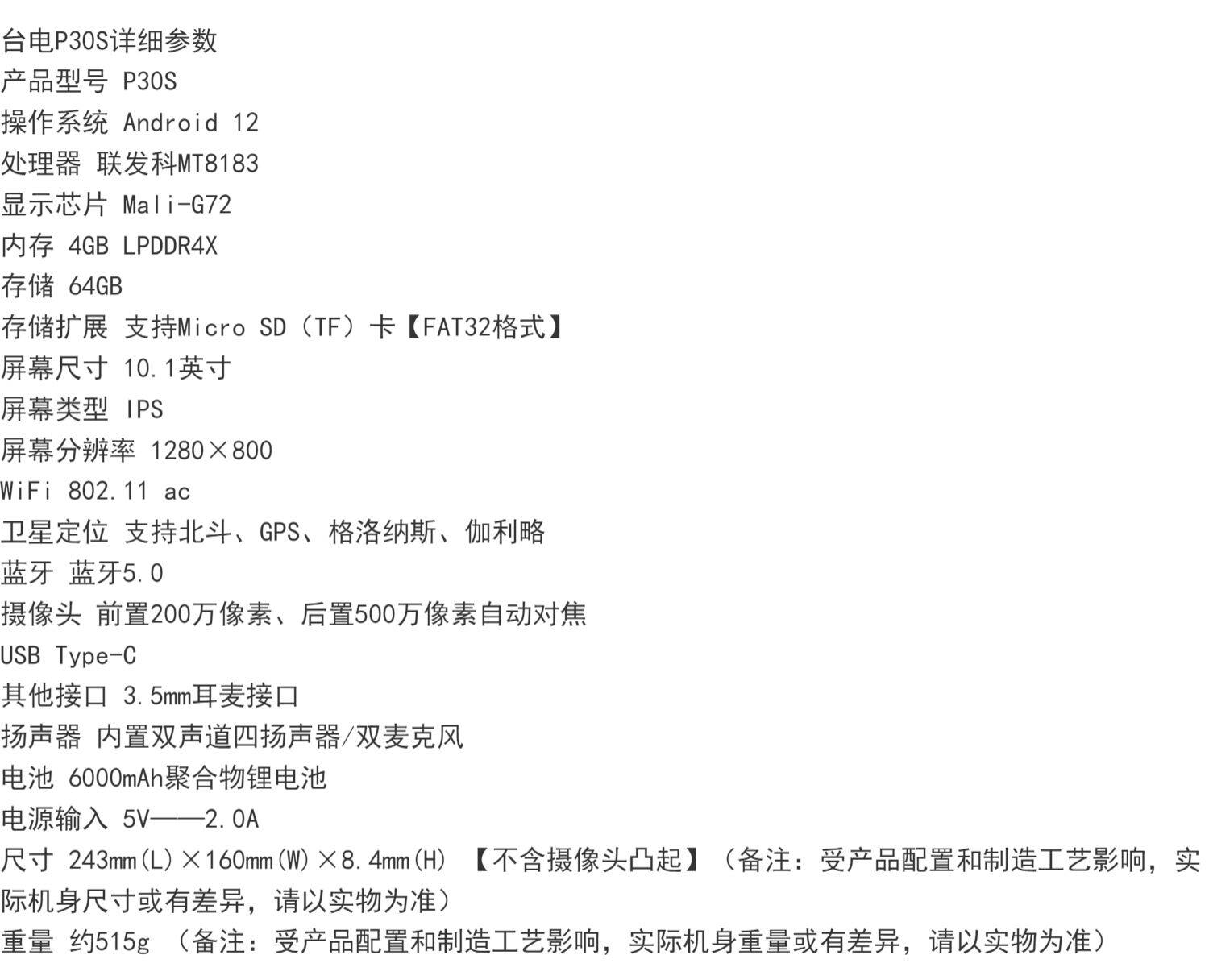 台电P30S详细参数
产品型号 P30S
操作系统 Android 12
处理器 联发科MT8183
显示芯片 Mali-G72
内存 4GB LPDDR4X
存储 64GB
存储扩展 支持Micro SD（TF）卡【FAT32格式】
屏幕尺寸 10.1英寸
屏幕类型 IPS
屏幕分辨率 1280×800
WiFi 802.11 ac
卫星定位 支持北斗、GPS、格洛纳斯、伽利略
蓝牙 蓝牙5.0
摄像头 前置200万像素、后置500万像素自动对焦
USB Type-C
其他接口 3.5mm耳麦接口
扬声器 内置双声道四扬声器/双麦克风
电池 6000mAh聚合物锂电池
电源输入 5V——2.0A
尺寸 243mm(L)×160mm(W)×8.4mm(H) 【不含摄像头凸起】（备注：受产品配置和制造工艺影响，实际机身尺寸或有差异，请以实物为准）
重量 约515g （备注：受产品配置和制造工艺影响，实际机身重量或有差异，请以实物为准）